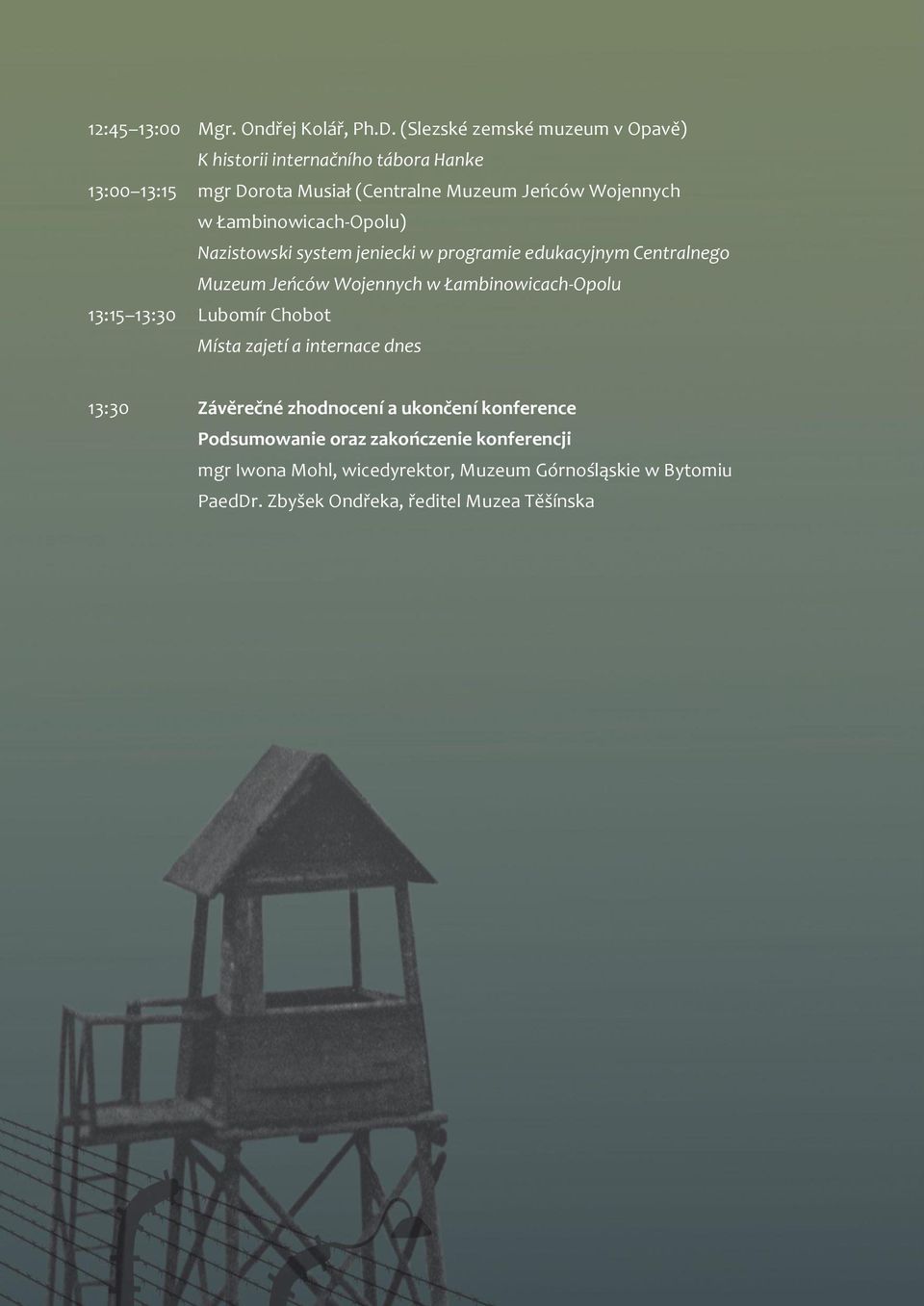 12:45–13:00 Mgr. Ondřej Kolář, Ph.D. (Slezské zemské muzeum v Opavě)
K historii internačního tábora Hanke

13:00–13:15 mgr Dorota Musiał (Centralne Muzeum Jeńców Wojennych w Łambinowicach-Opolu)
Nazistowski system jeniecki w programie edukacyjnym Centralnego Muzeum Jeńców Wojennych w Łambinowicach-Opolu

13:15–13:30 Lubomír Chobot
Místa zajetí a internace dnes

13:30 Závěrečné zhodnocení a ukončení konference
Podsumowanie oraz zakończenie konferencji
mgr Iwona Mohl, wicedyrektor, Muzeum Górnośląskie w Bytomiu
PaedDr. Zbyšek Ondřeka, ředitel Muzea Těšínska